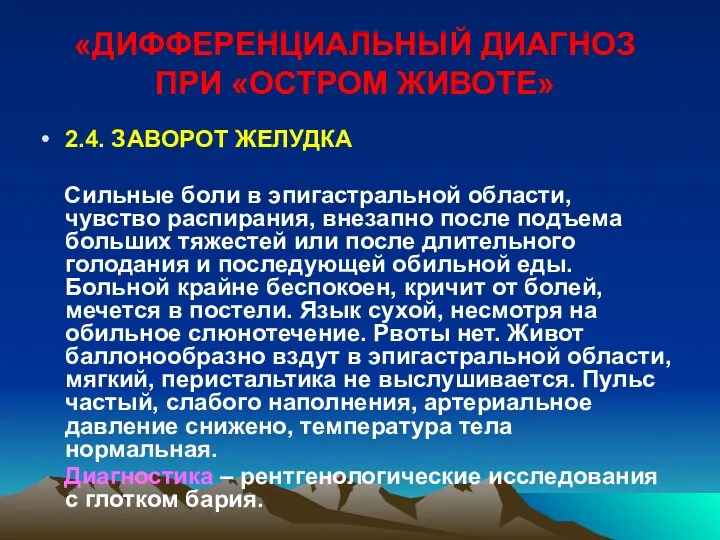 «ДИФФЕРЕНЦИАЛЬНЫЙ ДИАГНОЗ ПРИ «ОСТРОМ ЖИВОТЕ»

• 2.4. ЗАВОРОТ ЖЕЛУДКА

Сильные боли в эпигастральной области, чувство распирания, внезапно после подъема больших тяжестей или после длительного голодания и последующей обильной еды. Больной крайне беспокоен, кричит от болей, мечется в постели. Язык сухой, несмотря на обильное слюнотечение. Рвоты нет. Живот баллонообразно вздут в эпигастральной области, мягкий, перистальтика не выслушивается. Пульс частый, слабого наполнения, артериальное давление снижено, температура тела нормальная.

Диагностика – рентгенологические исследования с глотком бария.